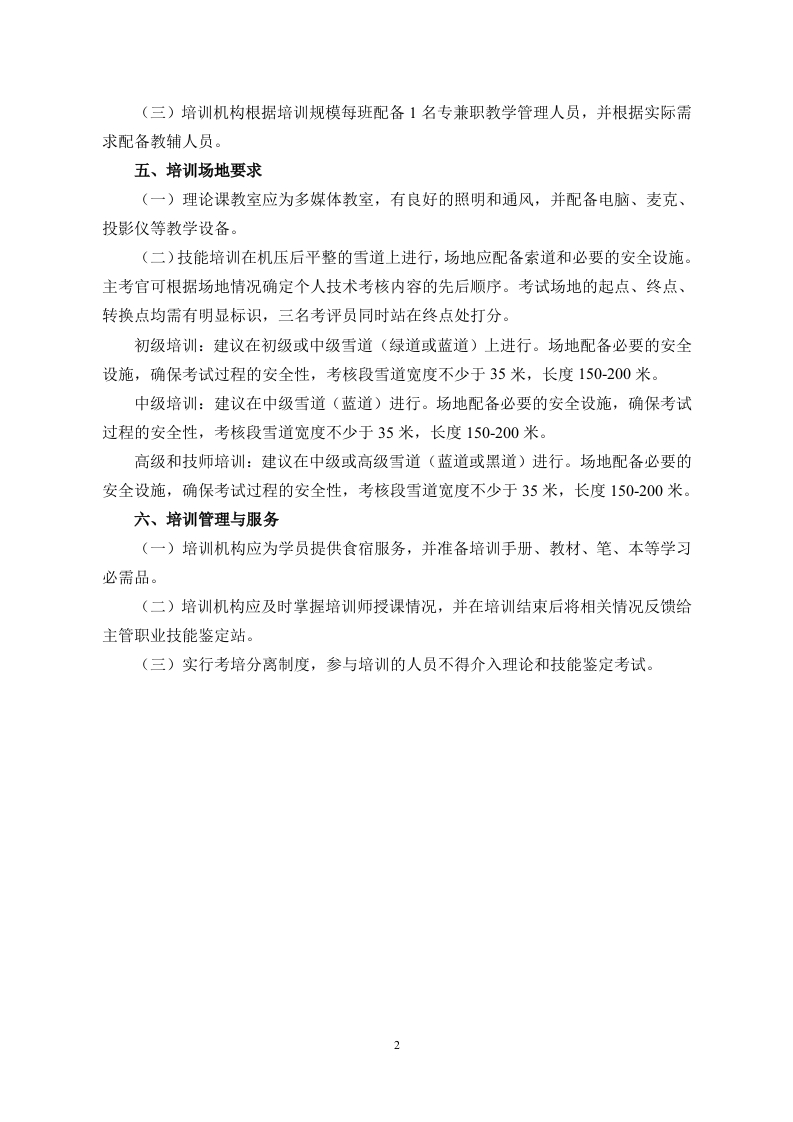 （三）培训机构根据培训规模每班配备 1 名专兼职教学管理人员，并根据实际需求配备教辅人员。

五、培训场地要求

（一）理论课教室应为多媒体教室，有良好的照明和通风，并配备电脑、麦克、投影仪等教学设备。

（二）技能培训在机压后平整的雪道上进行，场地应配备索道和必要的安全设施。主考官可根据场地情况确定个人技术考核内容的先后顺序。考试场地的起点、终点、转换点均需有明显标识，三名考评员同时站在终点处打分。

初级培训：建议在初级或中级雪道（绿道或蓝道）上进行。场地配备必要的安全设施，确保考试过程的安全性，考核段雪道宽度不少于 35 米，长度 150-200 米。

中级培训：建议在中级雪道（蓝道）进行。场地配备必要的安全设施，确保考试过程的安全性，考核段雪道宽度不少于 35 米，长度 150-200 米。

高级和技师培训：建议在中级或高级雪道（蓝道或黑道）进行。场地配备必要的安全设施，确保考试过程的安全性，考核段雪道宽度不少于 35 米，长度 150-200 米。

六、培训管理与服务

（一）培训机构应为学员提供食宿服务，并准备培训手册、教材、笔、本等学习必需品。

（二）培训机构应及时掌握培训师授课情况，并在培训结束后将相关情况反馈给主管职业技能鉴定站。

（三）实行考培分离制度，参与培训的人员不得介入理论和技能鉴定考试。

2